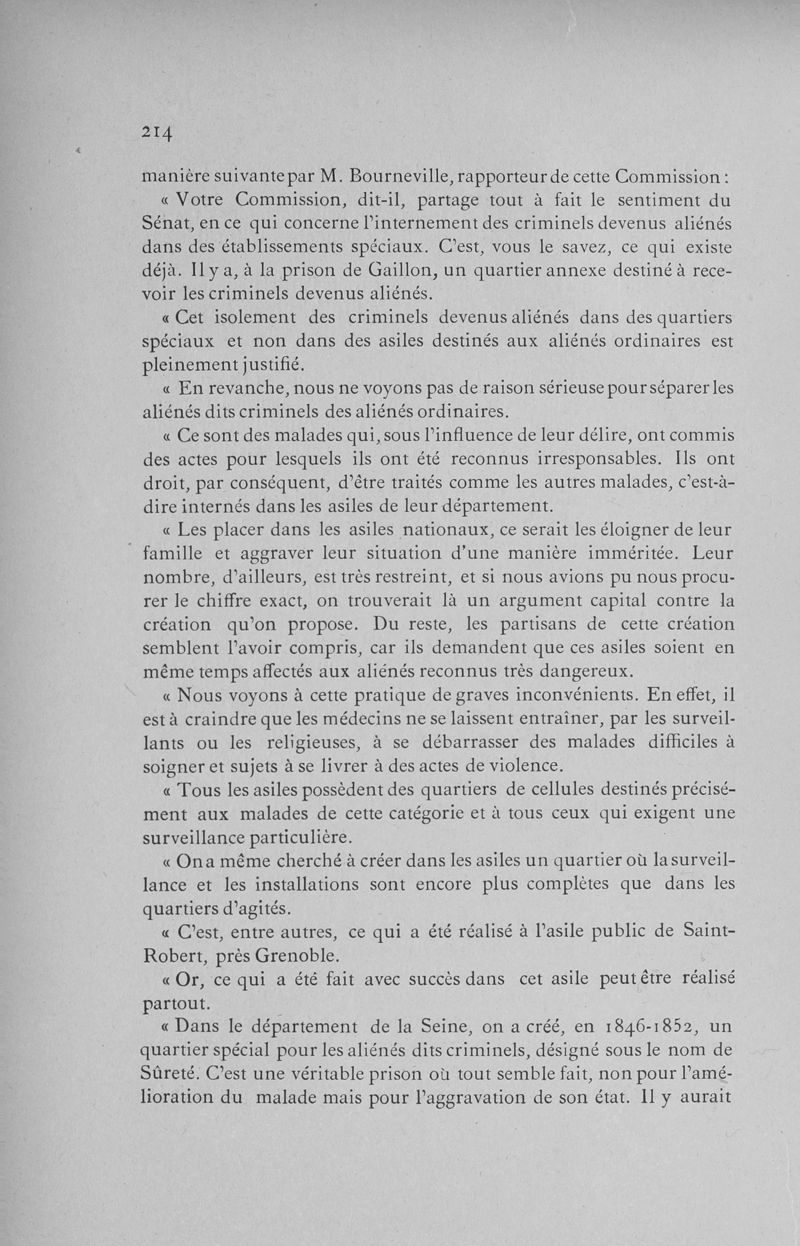 214

manière suivante par M. Bourneville, rapporteur de cette Commission :

« Votre Commission, dit-il, partage tout à fait le sentiment du Sénat, en ce qui concerne l'internement des criminels devenus aliénés dans des établissements spéciaux. C'est, vous le savez, ce qui existe déjà. Il y a, à la prison de Gaillon, un quartier annexe destiné à recevoir les criminels devenus aliénés.

« Cet isolement des criminels devenus aliénés dans des quartiers spéciaux et non dans des asiles destinés aux aliénés ordinaires est pleinement justifié.

« En revanche, nous ne voyons pas de raison sérieuse pour séparer les aliénés dits criminels des aliénés ordinaires.

« Ce sont des malades qui, sous l'influence de leur délire, ont commis des actes pour lesquels ils ont été reconnus irresponsables. Ils ont droit, par conséquent, d'être traités comme les autres malades, c'est-à-dire internés dans les asiles de leur département.

« Les placer dans les asiles nationaux, ce serait les éloigner de leur famille et aggraver leur situation d'une manière imméritée. Leur nombre, d'ailleurs, est très restreint, et si nous avions pu nous procurer le chiffre exact, on trouverait là un argument capital contre la création qu'on propose. Du reste, les partisans de cette création semblent l'avoir compris, car ils demandent que ces asiles soient en même temps affectés aux aliénés reconnus très dangereux.

« Nous voyons à cette pratique de graves inconvénients. En effet, il est à craindre que les médecins ne se laissent entraîner, par les surveillants ou les religieuses, à se débarrasser des malades difficiles à soigner et sujets à se livrer à des actes de violence.

« Tous les asiles possèdent des quartiers de cellules destinés précisément aux malades de cette catégorie et à tous ceux qui exigent une surveillance particulière.

« On a même cherché à créer dans les asiles un quartier où la surveillance et les installations sont encore plus complètes que dans les quartiers d'agités.

« C'est, entre autres, ce qui a été réalisé à l'asile public de Saint-Robert, près Grenoble.

« Or, ce qui a été fait avec succès dans cet asile peut être réalisé partout.

« Dans le département de la Seine, on a créé, en 1846-1852, un quartier spécial pour les aliénés dits criminels, désigné sous le nom de Sûreté. C'est une véritable prison où tout semble fait, non pour l'amélioration du malade mais pour l'aggravation de son état. Il y aurait